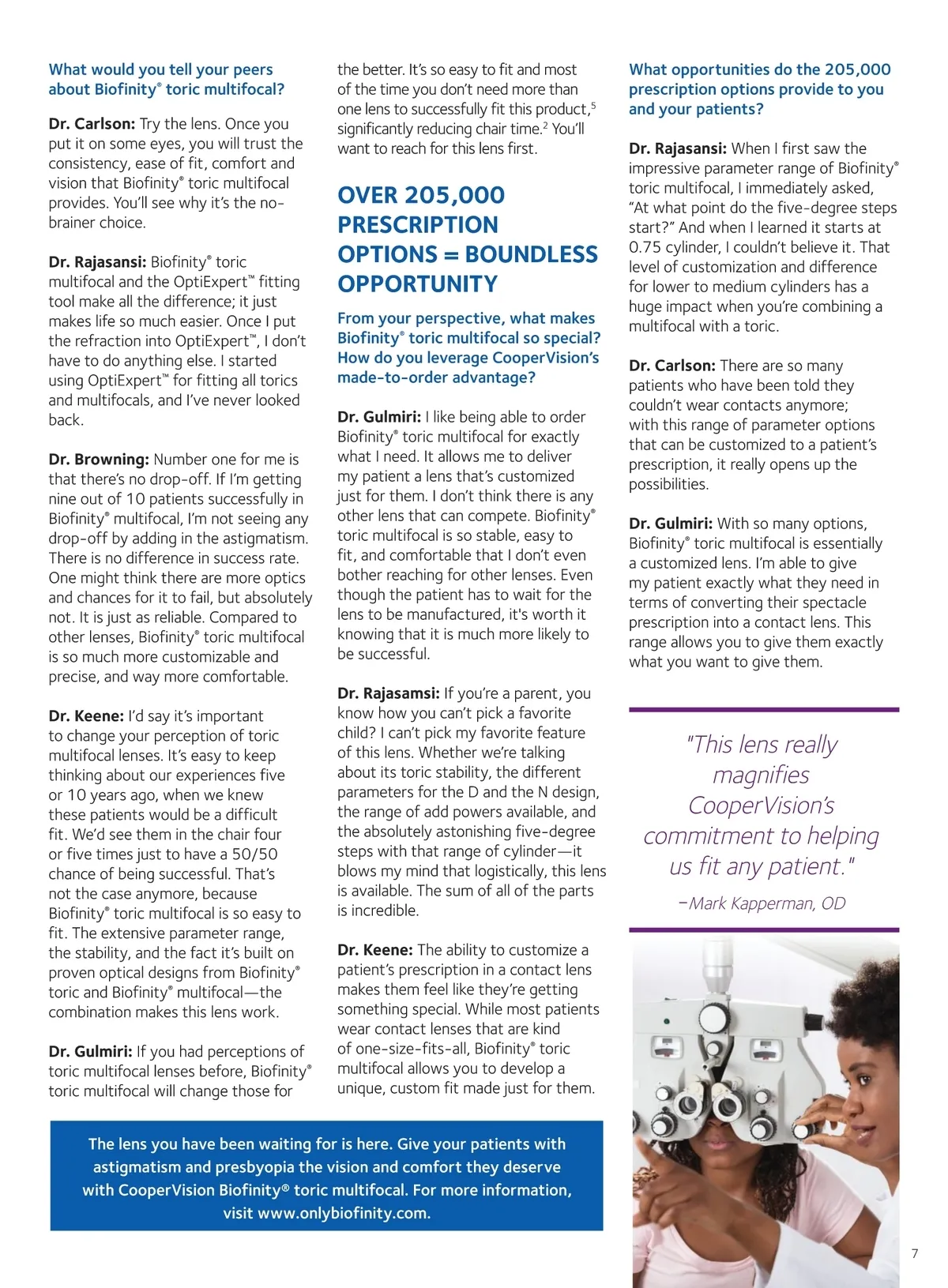 What would you tell your peers about Biofinity® toric multifocal?

Dr. Carlson: Try the lens. Once you put it on some eyes, you will trust the consistency, ease of fit, comfort and vision that Biofinity® toric multifocal provides. You'll see why it's the no-brainer choice.

Dr. Rajasansi: Biofinity® toric multifocal and the OptiExpert™ fitting tool make all the difference; it just makes life so much easier. Once I put the refraction into OptiExpert™, I don't have to do anything else. I started using OptiExpert™ for fitting all torics and multifocals, and I've never looked back.

Dr. Browning: Number one for me is that there's no drop-off. If I'm getting nine out of 10 patients successfully in Biofinity® multifocal, I'm not seeing any drop-off by adding in the astigmatism. There is no difference in success rate. One might think there are more optics and chances for it to fail, but absolutely not. It is just as reliable. Compared to other lenses, Biofinity® toric multifocal is so much more customizable and precise, and way more comfortable.

Dr. Keene: I'd say it's important to change your perception of toric multifocal lenses. It's easy to keep thinking about our experiences five or 10 years ago, when we knew these patients would be a difficult fit. We'd see them in the chair four or five times just to have a 50/50 chance of being successful. That's not the case anymore, because Biofinity® toric multifocal is so easy to fit. The extensive parameter range, the stability, and the fact it's built on proven optical designs from Biofinity® toric and Biofinity® multifocal—the combination makes this lens work.

Dr. Gulmiri: If you had perceptions of toric multifocal lenses before, Biofinity® toric multifocal will change those for the better. It's so easy to fit and most of the time you don't need more than one lens to successfully fit this product,$^5$ significantly reducing chair time.$^2$ You'll want to reach for this lens first.

OVER 205,000 PRESCRIPTION OPTIONS = BOUNDLESS OPPORTUNITY

From your perspective, what makes Biofinity® toric multifocal so special? How do you leverage CooperVision's made-to-order advantage?

Dr. Gulmiri: I like being able to order Biofinity® toric multifocal for exactly what I need. It allows me to deliver my patient a lens that's customized just for them. I don't think there is any other lens that can compete. Biofinity® toric multifocal is so stable, easy to fit, and comfortable that I don't even bother reaching for other lenses. Even though the patient has to wait for the lens to be manufactured, it's worth it knowing that it is much more likely to be successful.

Dr. Rajasamsi: If you're a parent, you know how you can't pick a favorite child? I can't pick my favorite feature of this lens. Whether we're talking about its toric stability, the different parameters for the D and the N design, the range of add powers available, and the absolutely astonishing five-degree steps with that range of cylinder—it blows my mind that logistically, this lens is available. The sum of all of the parts is incredible.

Dr. Keene: The ability to customize a patient's prescription in a contact lens makes them feel like they're getting something special. While most patients wear contact lenses that are kind of one-size-fits-all, Biofinity® toric multifocal allows you to develop a unique, custom fit made just for them.

What opportunities do the 205,000 prescription options provide to you and your patients?

Dr. Rajasansi: When I first saw the impressive parameter range of Biofinity® toric multifocal, I immediately asked, "At what point do the five-degree steps start?" And when I learned it starts at 0.75 cylinder, I couldn't believe it. That level of customization and difference for lower to medium cylinders has a huge impact when you're combining a multifocal with a toric.

Dr. Carlson: There are so many patients who have been told they couldn't wear contacts anymore; with this range of parameter options that can be customized to a patient's prescription, it really opens up the possibilities.

Dr. Gulmiri: With so many options, Biofinity® toric multifocal is essentially a customized lens. I'm able to give my patient exactly what they need in terms of converting their spectacle prescription into a contact lens. This range allows you to give them exactly what you want to give them.

"This lens really magnifies CooperVision's commitment to helping us fit any patient."
–Mark Kapperman, OD

The lens you have been waiting for is here. Give your patients with astigmatism and presbyopia the vision and comfort they deserve with CooperVision Biofinity® toric multifocal. For more information, visit www.onlybiofinity.com.

7